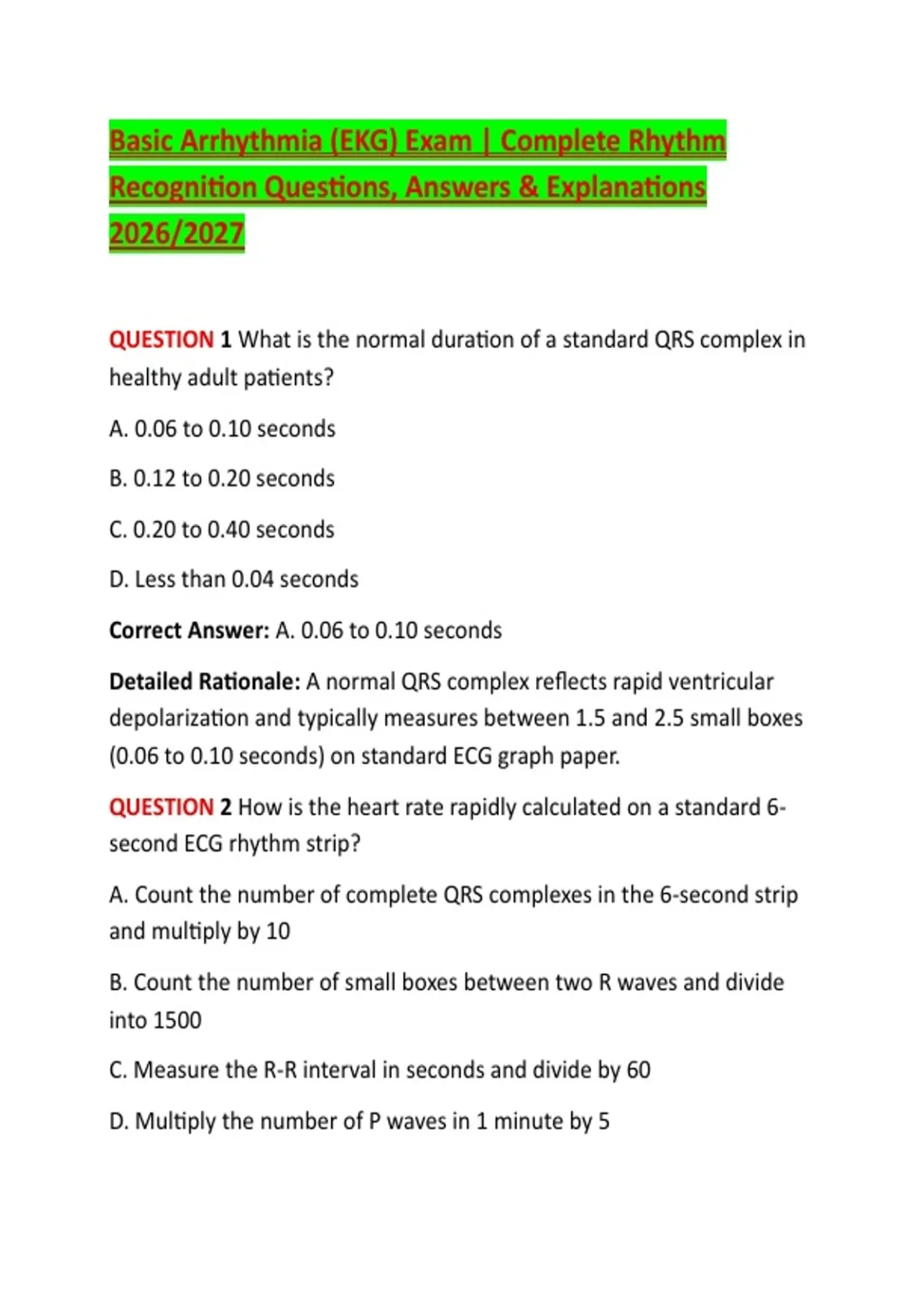 Basic Arrhythmia (EKG) Exam | Complete Rhythm Recognition Questions, Answers & Explanations 2026/2027

QUESTION 1 What is the normal duration of a standard QRS complex in healthy adult patients?

A. 0.06 to 0.10 seconds

B. 0.12 to 0.20 seconds

C. 0.20 to 0.40 seconds

D. Less than 0.04 seconds

Correct Answer: A. 0.06 to 0.10 seconds

Detailed Rationale: A normal QRS complex reflects rapid ventricular depolarization and typically measures between 1.5 and 2.5 small boxes (0.06 to 0.10 seconds) on standard ECG graph paper.

QUESTION 2 How is the heart rate rapidly calculated on a standard 6-second ECG rhythm strip?

A. Count the number of complete QRS complexes in the 6-second strip and multiply by 10

B. Count the number of small boxes between two R waves and divide into 1500

C. Measure the R-R interval in seconds and divide by 60

D. Multiply the number of P waves in 1 minute by 5